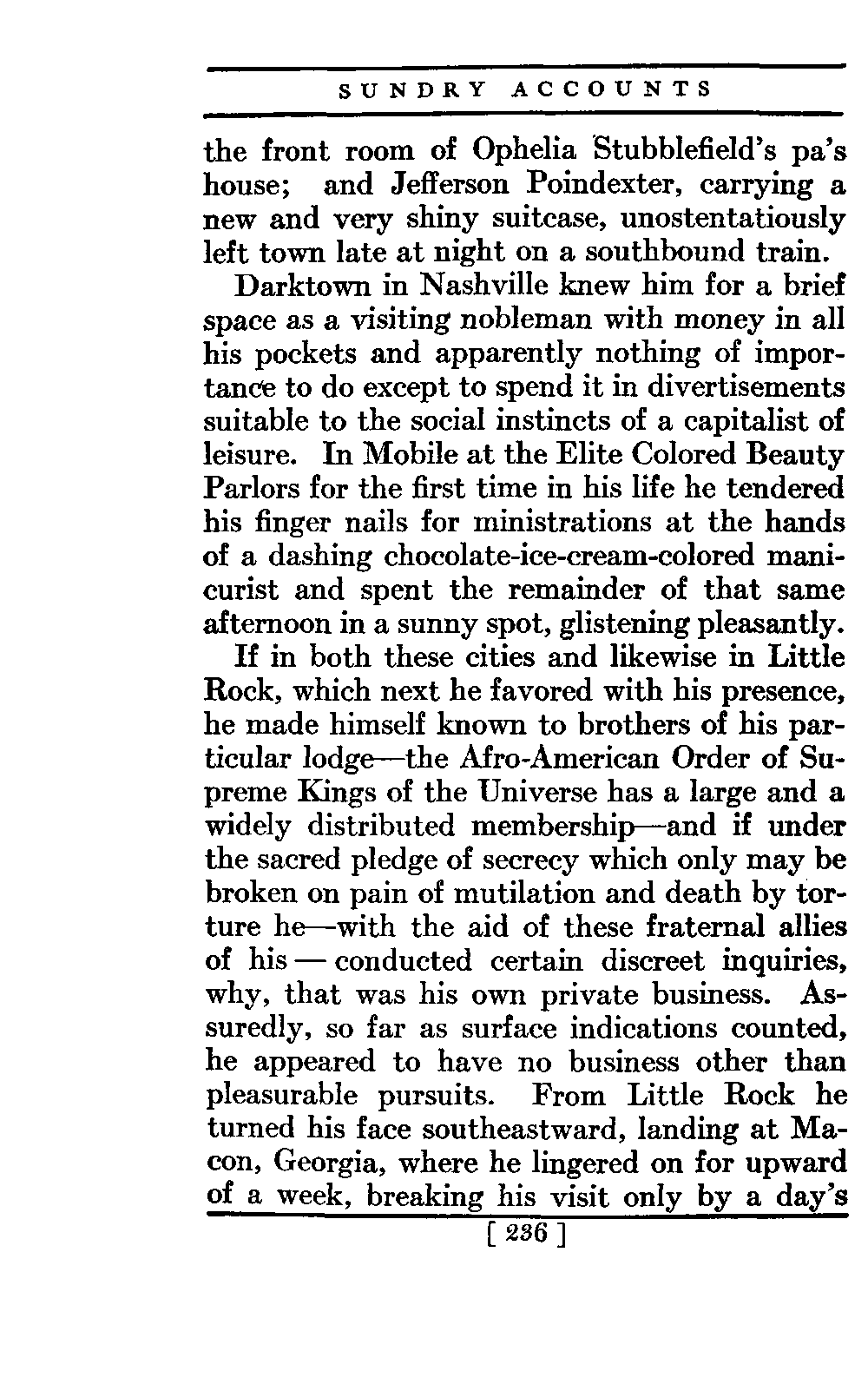 SUNDRY ACCOUNTS

the front room of Ophelia Stubblefield's pa's house; and Jefferson Poindexter, carrying a new and very shiny suitcase, unostentatiously left town late at night on a southbound train.

Darktown in Nashville knew him for a brief space as a visiting nobleman with money in all his pockets and apparently nothing of importance to do except to spend it in divertisements suitable to the social instincts of a capitalist of leisure. In Mobile at the Elite Colored Beauty Parlors for the first time in his life he tendered his finger nails for ministrations at the hands of a dashing chocolate-ice-cream-colored manicurist and spent the remainder of that same afternoon in a sunny spot, glistening pleasantly.

If in both these cities and likewise in Little Rock, which next he favored with his presence, he made himself known to brothers of his particular lodge—the Afro-American Order of Supreme Kings of the Universe has a large and a widely distributed membership—and if under the sacred pledge of secrecy which only may be broken on pain of mutilation and death by torture he—with the aid of these fraternal allies of his — conducted certain discreet inquiries, why, that was his own private business. Assuredly, so far as surface indications counted, he appeared to have no business other than pleasurable pursuits. From Little Rock he turned his face southeastward, landing at Macon, Georgia, where he lingered on for upward of a week, breaking his visit only by a day's

[ 236 ]